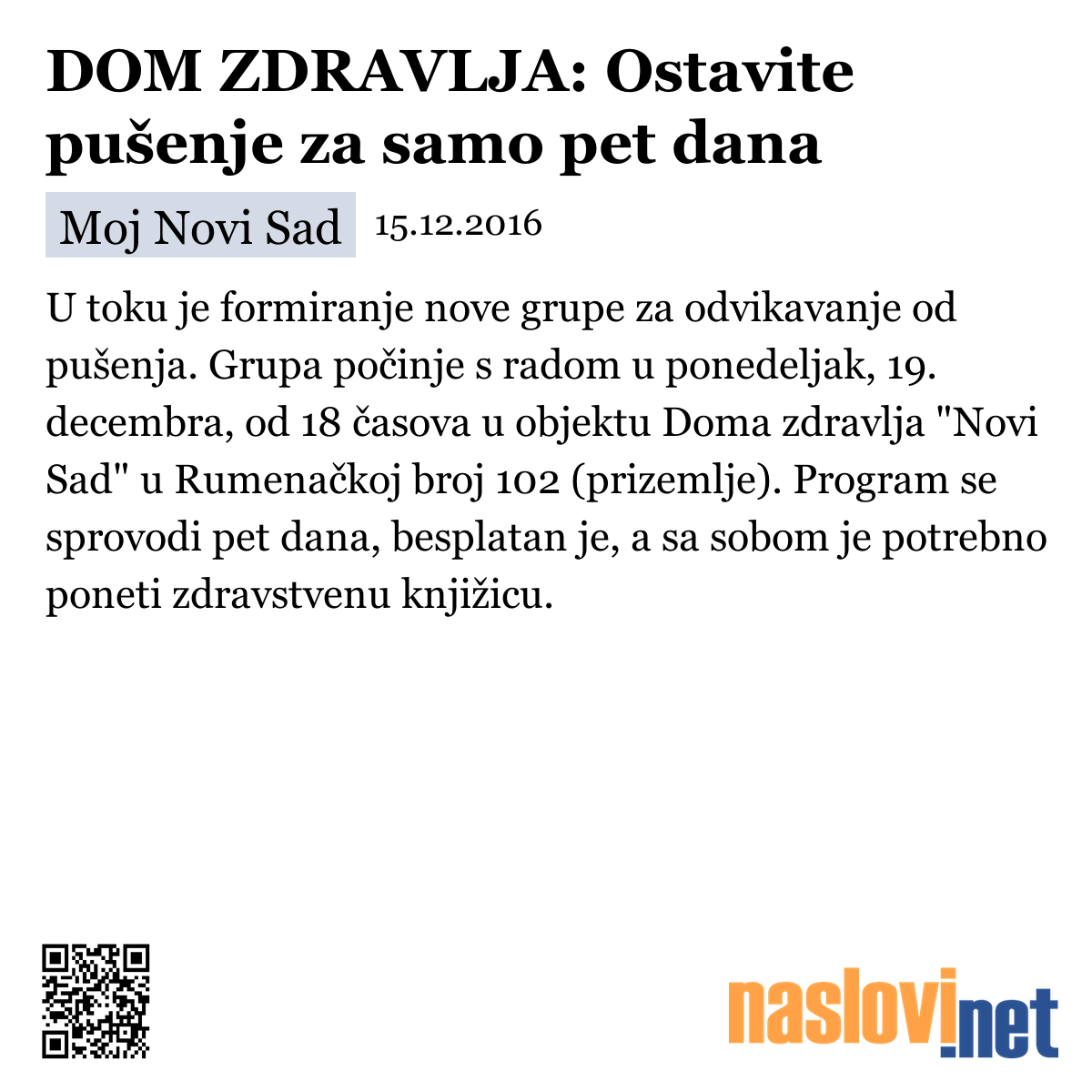 DOM ZDRAVLJA: Ostavite pušenje za samo pet dana

Moj Novi Sad 15.12.2016

U toku je formiranje nove grupe za odvikavanje od pušenja. Grupa počinje s radom u ponedeljak, 19. decembra, od 18 časova u objektu Doma zdravlja "Novi Sad" u Rumenačkoj broj 102 (prizemlje). Program se sprovodi pet dana, besplatan je, a sa sobom je potrebno poneti zdravstvenu knjižicu.

naslovi.net